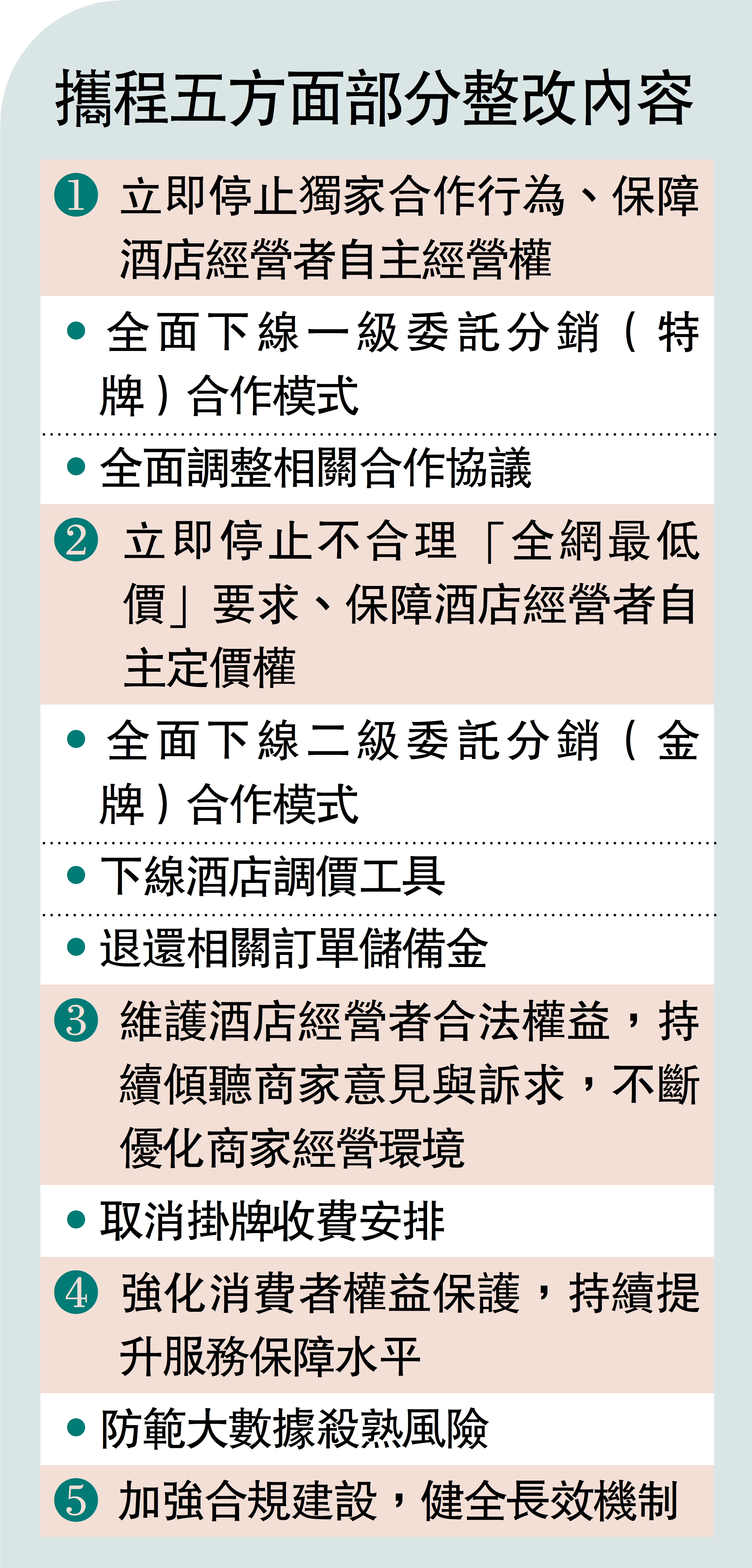 攜程五方面部分整改內容

❶ 立即停止獨家合作行為、保障酒店經營者自主經營權

• 全面下線一級委託分銷（特牌）合作模式

• 全面調整相關合作協議

❷ 立即停止不合理「全網最低價」要求、保障酒店經營者自主定價權

• 全面下線二級委託分銷（金牌）合作模式

• 下線酒店調價工具

• 退還相關訂單儲備金

❸ 維護酒店經營者合法權益，持續傾聽商家意見與訴求，不斷優化商家經營環境

• 取消掛牌收費安排

❹ 強化消費者權益保護，持續提升服務保障水平

• 防範大數據殺熟風險

❺ 加強合規建設，健全長效機制